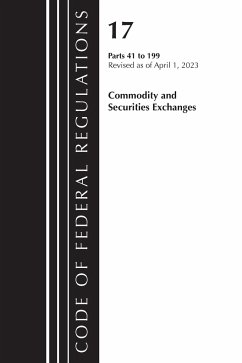 CODE OF FEDERAL REGULATIONS

17

Parts 41 to 199
Revised as of April 1, 2023

Commodity and Securities Exchanges